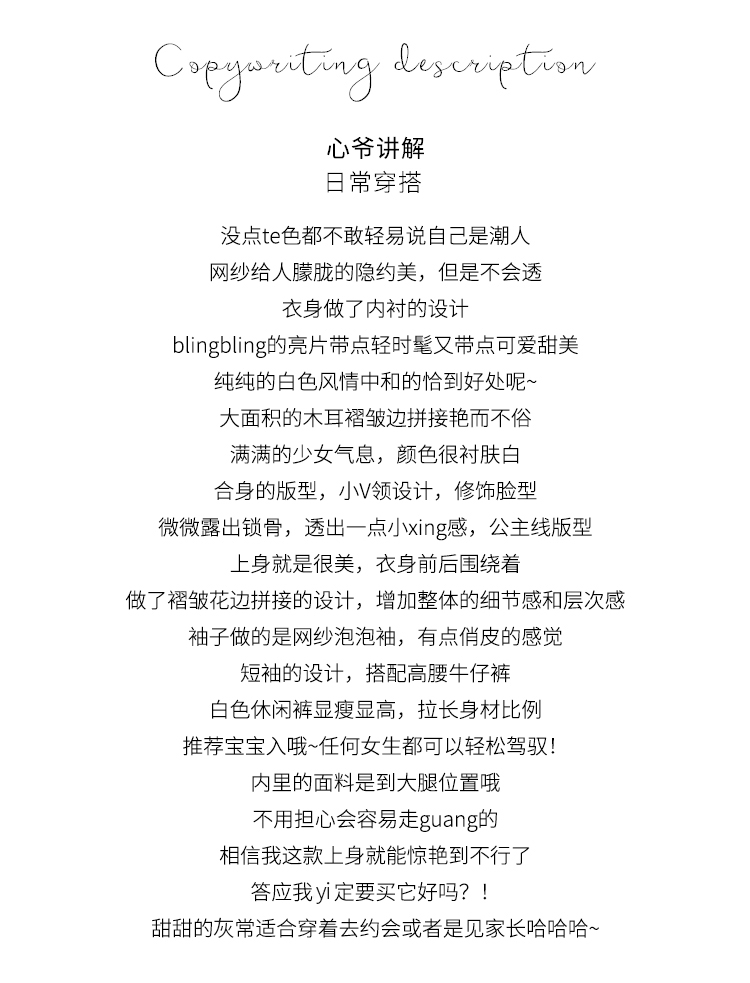 Copywriting description

心爷讲解
日常穿搭

没点te色都不敢轻易说自己是潮人
网纱给人朦胧的隐约美，但是不会透
衣身做了内衬的设计
blingbling的亮片带点轻时髦又带点可爱甜美
纯纯的白色风情中和的恰到好处呢~
大面积的木耳褶皱边拼接艳而不俗
满满的少女气息，颜色很衬肤白
合身的版型，小V领设计，修饰脸型
微微露出锁骨，透出一点小xing感，公主线版型
上身就是很美，衣身前后围绕着
做了褶皱花边拼接的设计，增加整体的细节感和层次感
袖子做的是网纱泡泡袖，有点俏皮的感觉
短袖的设计，搭配高腰牛仔裤
白色休闲裤显瘦显高，拉长身材比例
推荐宝宝入哦~任何女生都可以轻松驾驭！
内里的面料是到大腿位置哦
不用担心会容易走guang的
相信我这款上身就能惊艳到不行了
答应我yi定要买它好吗？！
甜甜的灰常适合穿着去约会或者是见家长哈哈哈~